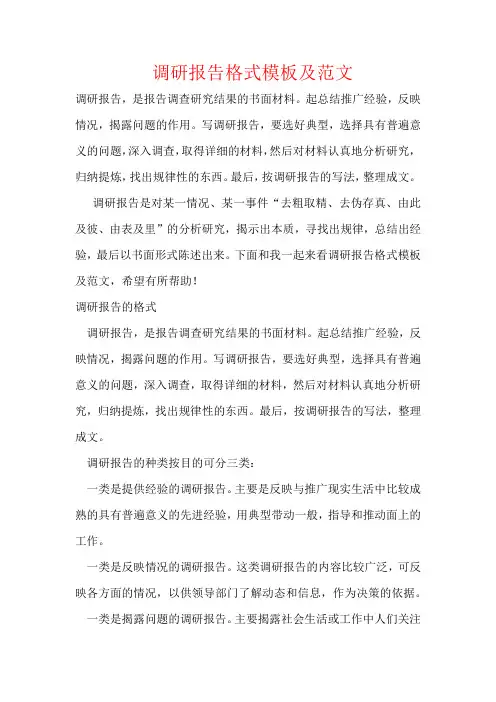 调研报告格式模板及范文

调研报告，是报告调查研究结果的书面材料。起总结推广经验，反映情况，揭露问题的作用。写调研报告，要选好典型，选择具有普遍意义的问题，深入调查，取得详细的材料，然后对材料认真地分析研究，归纳提炼，找出规律性的东西。最后，按调研报告的写法，整理成文。

调研报告是对某一情况、某一事件“去粗取精、去伪存真、由此及彼、由表及里”的分析研究，揭示出本质，寻找出规律，总结出经验，最后以书面形式陈述出来。下面和我一起来看调研报告格式模板及范文，希望有所帮助！

调研报告的格式

调研报告，是报告调查研究结果的书面材料。起总结推广经验，反映情况，揭露问题的作用。写调研报告，要选好典型，选择具有普遍意义的问题，深入调查，取得详细的材料，然后对材料认真地分析研究，归纳提炼，找出规律性的东西。最后，按调研报告的写法，整理成文。

调研报告的种类按目的可分三类：

一类是提供经验的调研报告。主要是反映与推广现实生活中比较成熟的具有普遍意义的先进经验，用典型带动一般，指导和推动面上的工作。

一类是反映情况的调研报告。这类调研报告的内容比较广泛，可反映各方面的情况，以供领导部门了解动态和信息，作为决策的依据。

一类是揭露问题的调研报告。主要揭露社会生活或工作中人们关注